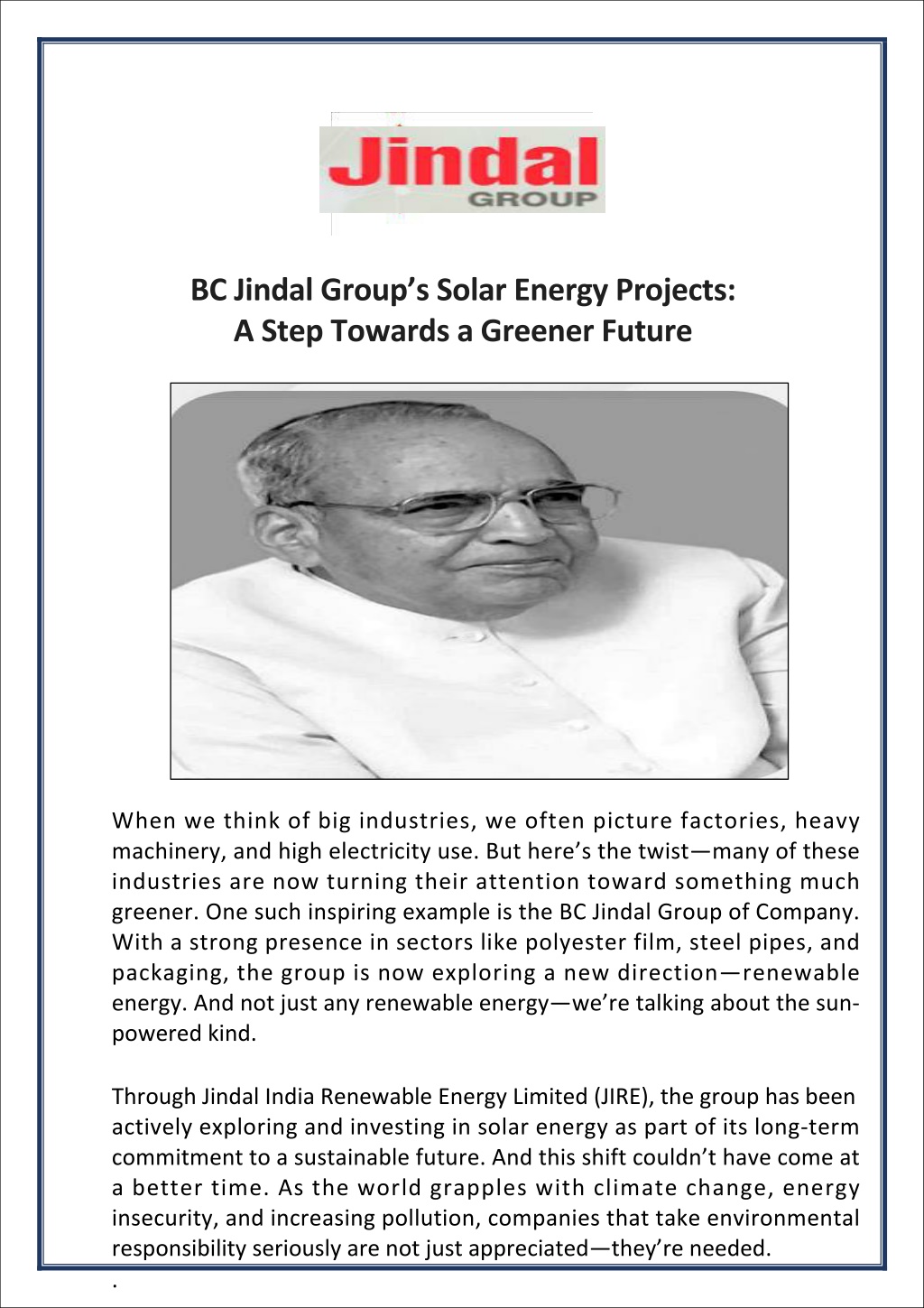 Jindal
GROUP

BC Jindal Group's Solar Energy Projects:
A Step Towards a Greener Future

When we think of big industries, we often picture factories, heavy machinery, and high electricity use. But here's the twist—many of these industries are now turning their attention toward something much greener. One such inspiring example is the BC Jindal Group of Company. With a strong presence in sectors like polyester film, steel pipes, and packaging, the group is now exploring a new direction—renewable energy. And not just any renewable energy—we're talking about the sun-powered kind.

Through Jindal India Renewable Energy Limited (JIRE), the group has been actively exploring and investing in solar energy as part of its long-term commitment to a sustainable future. And this shift couldn't have come at a better time. As the world grapples with climate change, energy insecurity, and increasing pollution, companies that take environmental responsibility seriously are not just appreciated—they're needed.

.